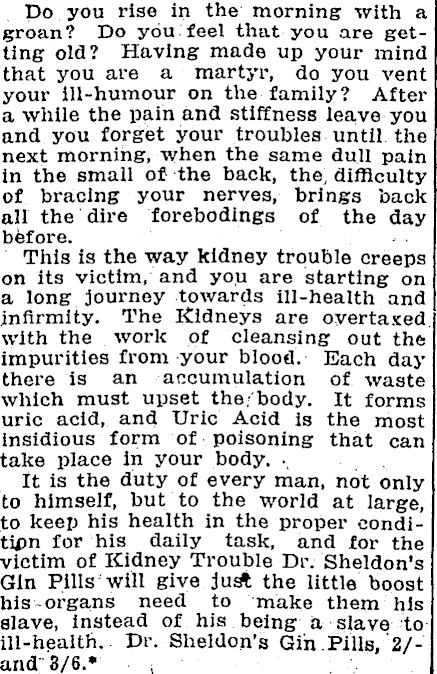 Do you rise in the morning with a groan? Do you feel that you are getting old? Having made up your mind that you are a martyr, do you vent your ill-humour on the family? After a while the pain and stiffness leave you and you forget your troubles until the next morning, when the same dull pain in the small of the back, the difficulty of bracing your nerves, brings back all the dire forebodings of the day before.

This is the way kidney trouble creeps on its victim, and you are starting on a long journey towards ill-health and infirmity. The Kidneys are overtaxed with the work of cleansing out the impurities from your blood. Each day there is an accumulation of waste which must upset the body. It forms uric acid, and Uric Acid is the most insidious form of poisoning that can take place in your body.

It is the duty of every man, not only to himself, but to the world at large, to keep his health in the proper condition for his daily task, and for the victim of Kidney Trouble Dr. Sheldon's Gin Pills will give just the little boost his organs need to make them his slave, instead of his being a slave to ill-health. Dr. Sheldon's Gin Pills, 2/- and 3/6.*